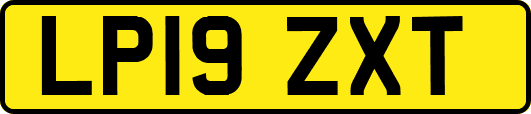 LP19 ZXT